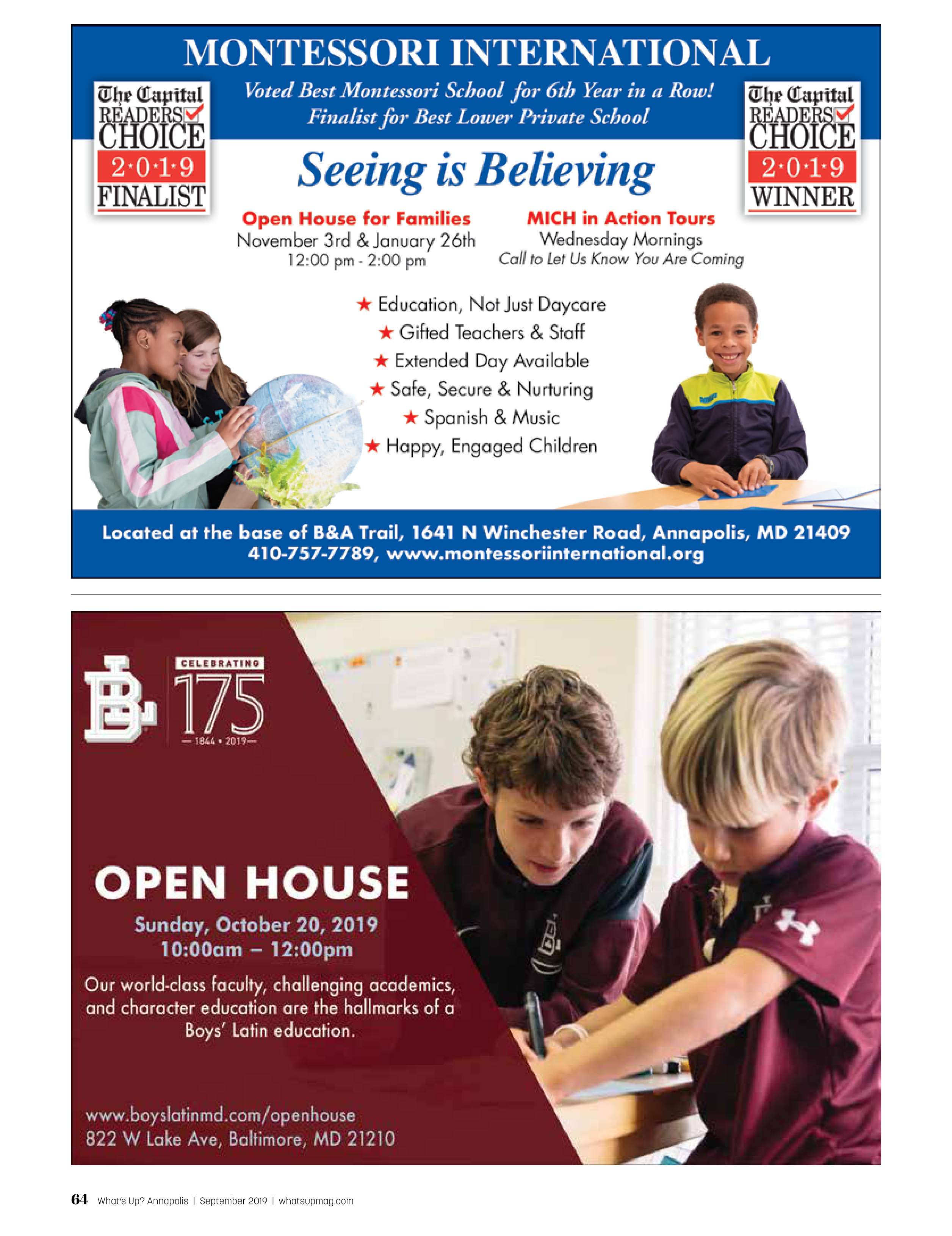 MONTESSORI INTERNATIONAL

The Capital READERS CHOICE 2·0·1·9 FINALIST

Voted Best Montessori School for 6th Year in a Row!
Finalist for Best Lower Private School

The Capital READERS CHOICE 2·0·1·9 WINNER

Seeing is Believing

Open House for Families
November 3rd & January 26th
12:00 pm - 2:00 pm

MICH in Action Tours
Wednesday Mornings
Call to Let Us Know You Are Coming

★ Education, Not Just Daycare
★ Gifted Teachers & Staff
★ Extended Day Available
★ Safe, Secure & Nurturing
★ Spanish & Music
★ Happy, Engaged Children

Located at the base of B&A Trail, 1641 N Winchester Road, Annapolis, MD 21409
410-757-7789, www.montessoriinternational.org

BL

CELEBRATING
175
— 1844 • 2019 —

OPEN HOUSE
Sunday, October 20, 2019
10:00am – 12:00pm

Our world-class faculty, challenging academics, and character education are the hallmarks of a Boys' Latin education.

www.boyslatinmd.com/openhouse
822 W Lake Ave, Baltimore, MD 21210

64 What's Up? Annapolis | September 2019 | whatsupmag.com